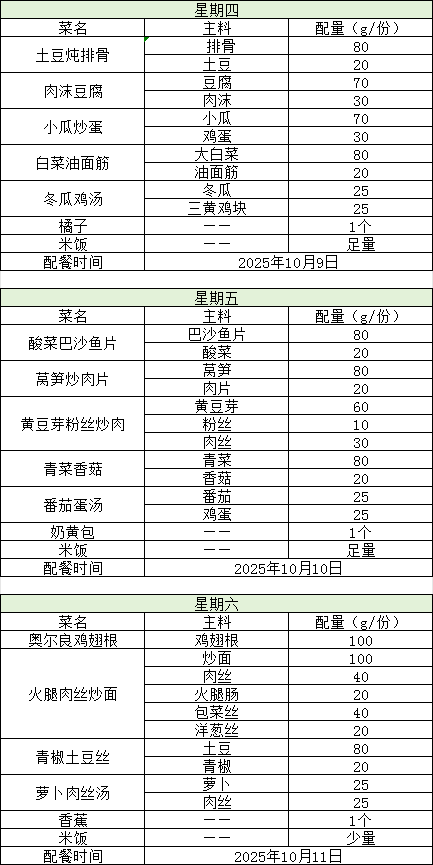 星期四

| 菜名 | 主料 | 配量（g/份） |
|---|---|---|
| 土豆炖排骨 | 排骨 | 80 |
| | 土豆 | 20 |
| 肉沫豆腐 | 豆腐 | 70 |
| | 肉沫 | 30 |
| 小瓜炒蛋 | 小瓜 | 70 |
| | 鸡蛋 | 30 |
| 白菜油面筋 | 大白菜 | 80 |
| | 油面筋 | 20 |
| 冬瓜鸡汤 | 冬瓜 | 25 |
| | 三黄鸡块 | 25 |
| 橘子 | —— | 1个 |
| 米饭 | —— | 足量 |
| 配餐时间 | 2025年10月9日 | |

星期五

| 菜名 | 主料 | 配量（g/份） |
|---|---|---|
| 酸菜巴沙鱼片 | 巴沙鱼片 | 80 |
| | 酸菜 | 20 |
| 莴笋炒肉片 | 莴笋 | 80 |
| | 肉片 | 20 |
| 黄豆芽粉丝炒肉 | 黄豆芽 | 60 |
| | 粉丝 | 10 |
| | 肉丝 | 30 |
| 青菜香菇 | 青菜 | 80 |
| | 香菇 | 20 |
| 番茄蛋汤 | 番茄 | 25 |
| | 鸡蛋 | 25 |
| 奶黄包 | —— | 1个 |
| 米饭 | —— | 足量 |
| 配餐时间 | 2025年10月10日 | |

星期六

| 菜名 | 主料 | 配量（g/份） |
|---|---|---|
| 奥尔良鸡翅根 | 鸡翅根 | 100 |
| 火腿肉丝炒面 | 炒面 | 100 |
| | 肉丝 | 40 |
| | 火腿肠 | 20 |
| | 包菜丝 | 40 |
| | 洋葱丝 | 20 |
| 青椒土豆丝 | 土豆 | 80 |
| | 青椒 | 20 |
| 萝卜肉丝汤 | 萝卜 | 25 |
| | 肉丝 | 25 |
| 香蕉 | —— | 1个 |
| 米饭 | —— | 少量 |
| 配餐时间 | 2025年10月11日 | |